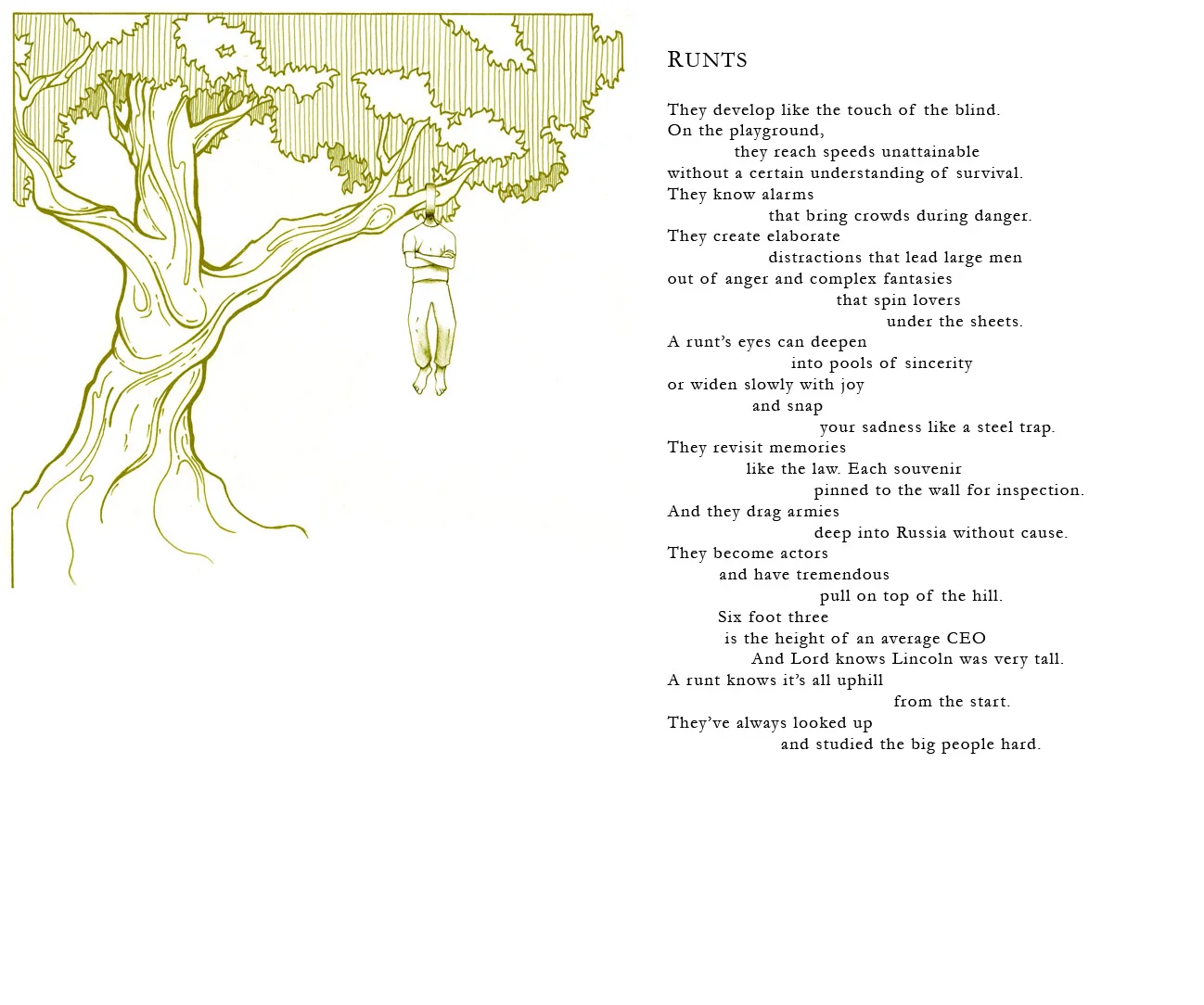 RUNTS

They develop like the touch of the blind.
On the playground,
they reach speeds unattainable
without a certain understanding of survival.
They know alarms
that bring crowds during danger.
They create elaborate
distractions that lead large men
out of anger and complex fantasies
that spin lovers
under the sheets.
A runt's eyes can deepen
into pools of sincerity
or widen slowly with joy
and snap
your sadness like a steel trap.
They revisit memories
like the law. Each souvenir
pinned to the wall for inspection.
And they drag armies
deep into Russia without cause.
They become actors
and have tremendous
pull on top of the hill.
Six foot three
is the height of an average CEO
And Lord knows Lincoln was very tall.
A runt knows it's all uphill
from the start.
They've always looked up
and studied the big people hard.